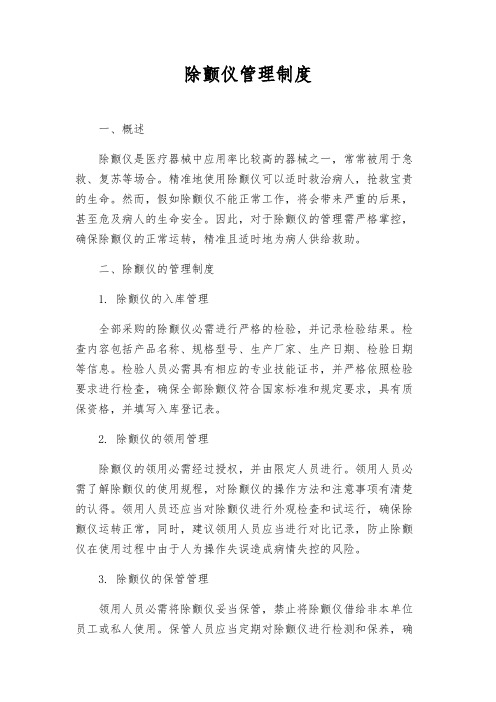 除颤仪管理制度

一、概述

除颤仪是医疗器械中应用率比较高的器械之一，常常被用于急救、复苏等场合。精准地使用除颤仪可以适时救治病人，抢救宝贵的生命。然而，假如除颤仪不能正常工作，将会带来严重的后果，甚至危及病人的生命安全。因此，对于除颤仪的管理需严格掌控，确保除颤仪的正常运转，精准且适时地为病人供给救助。

二、除颤仪的管理制度

1. 除颤仪的入库管理

全部采购的除颤仪必需进行严格的检验，并记录检验结果。检查内容包括产品名称、规格型号、生产厂家、生产日期、检验日期等信息。检验人员必需具有相应的专业技能证书，并严格依照检验要求进行检查，确保全部除颤仪符合国家标准和规定要求，具有质保资格，并填写入库登记表。

2. 除颤仪的领用管理

除颤仪的领用必需经过授权，并由限定人员进行。领用人员必需了解除颤仪的使用规程，对除颤仪的操作方法和注意事项有清楚的认得。领用人员还应当对除颤仪进行外观检查和试运行，确保除颤仪运转正常，同时，建议领用人员应当进行对比记录，防止除颤仪在使用过程中由于人为操作失误造成病情失控的风险。

3. 除颤仪的保管管理

领用人员必需将除颤仪妥当保管，禁止将除颤仪借给非本单位员工或私人使用。保管人员应当定期对除颤仪进行检测和保养，确